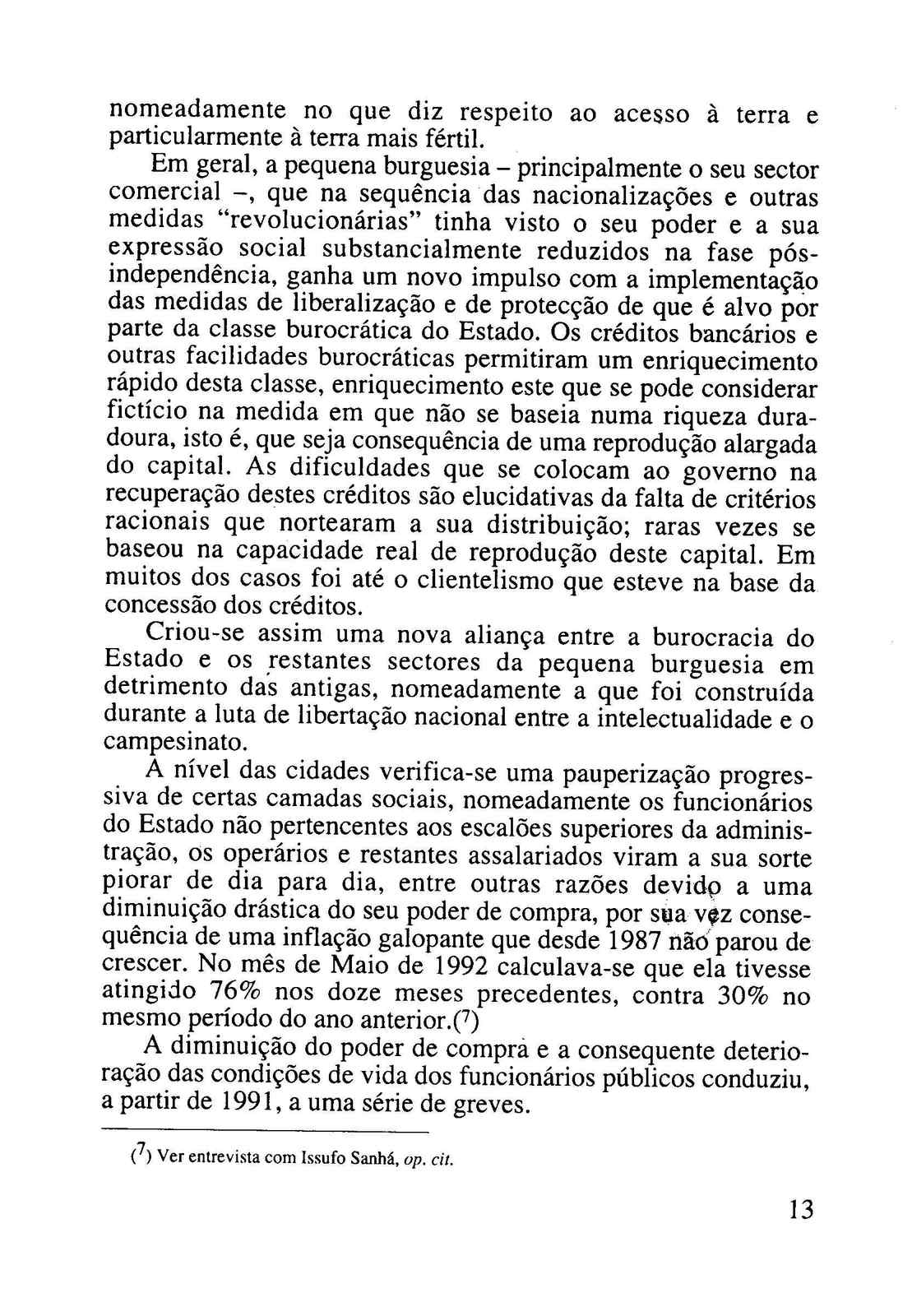 nomeadamente no que diz respeito ao acesso à terra e particularmente à terra mais fértil.

Em geral, a pequena burguesia – principalmente o seu sector comercial –, que na sequência das nacionalizações e outras medidas "revolucionárias" tinha visto o seu poder e a sua expressão social substancialmente reduzidos na fase pós-independência, ganha um novo impulso com a implementação das medidas de liberalização e de protecção de que é alvo por parte da classe burocrática do Estado. Os créditos bancários e outras facilidades burocráticas permitiram um enriquecimento rápido desta classe, enriquecimento este que se pode considerar fictício na medida em que não se baseia numa riqueza duradoura, isto é, que seja consequência de uma reprodução alargada do capital. As dificuldades que se colocam ao governo na recuperação destes créditos são elucidativas da falta de critérios racionais que nortearam a sua distribuição; raras vezes se baseou na capacidade real de reprodução deste capital. Em muitos dos casos foi até o clientelismo que esteve na base da concessão dos créditos.

Criou-se assim uma nova aliança entre a burocracia do Estado e os restantes sectores da pequena burguesia em detrimento das antigas, nomeadamente a que foi construída durante a luta de libertação nacional entre a intelectualidade e o campesinato.

A nível das cidades verifica-se uma pauperização progressiva de certas camadas sociais, nomeadamente os funcionários do Estado não pertencentes aos escalões superiores da administração, os operários e restantes assalariados viram a sua sorte piorar de dia para dia, entre outras razões devido a uma diminuição drástica do seu poder de compra, por sua vez consequência de uma inflação galopante que desde 1987 não parou de crescer. No mês de Maio de 1992 calculava-se que ela tivesse atingido 76% nos doze meses precedentes, contra 30% no mesmo período do ano anterior.(7)

A diminuição do poder de compra e a consequente deterioração das condições de vida dos funcionários públicos conduziu, a partir de 1991, a uma série de greves.

(7) Ver entrevista com Issufo Sanhá, op. cit.

13